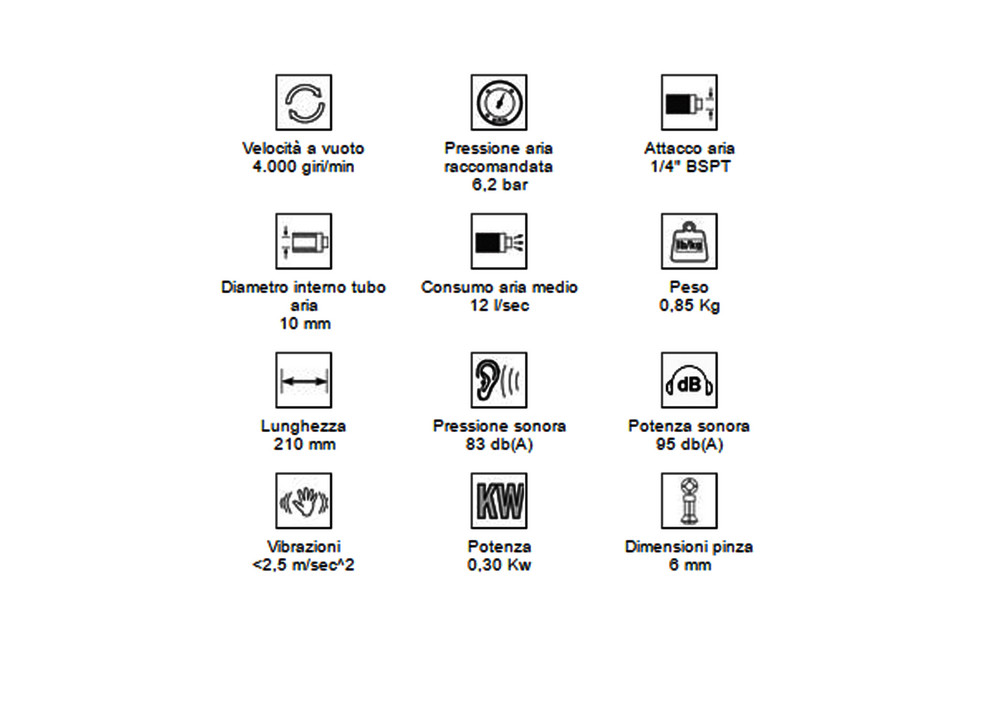 Velocità a vuoto
4.000 giri/min

Pressione aria
raccomandata
6,2 bar

Attacco aria
1/4" BSPT

Diametro interno tubo
aria
10 mm

Consumo aria medio
12 l/sec

lb/kg

Peso
0,85 Kg

Lunghezza
210 mm

Pressione sonora
83 db(A)

dB

Potenza sonora
95 db(A)

Vibrazioni
<2,5 m/sec^2

KW

Potenza
0,30 Kw

Dimensioni pinza
6 mm